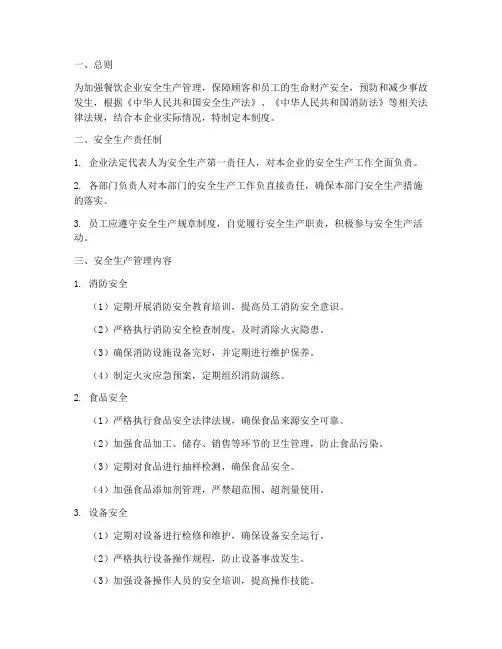 一、总则

为加强餐饮企业安全生产管理，保障顾客和员工的生命财产安全，预防和减少事故发生，根据《中华人民共和国安全生产法》、《中华人民共和国消防法》等相关法律法规，结合本企业实际情况，特制定本制度。

二、安全生产责任制

1. 企业法定代表人为安全生产第一责任人，对本企业的安全生产工作全面负责。

2. 各部门负责人对本部门的安全生产工作负直接责任，确保本部门安全生产措施的落实。

3. 员工应遵守安全生产规章制度，自觉履行安全生产职责，积极参与安全生产活动。

三、安全生产管理内容

1. 消防安全

（1）定期开展消防安全教育培训，提高员工消防安全意识。

（2）严格执行消防安全检查制度，及时消除火灾隐患。

（3）确保消防设施设备完好，并定期进行维护保养。

（4）制定火灾应急预案，定期组织消防演练。

2. 食品安全

（1）严格执行食品安全法律法规，确保食品来源安全可靠。

（2）加强食品加工、储存、销售等环节的卫生管理，防止食品污染。

（3）定期对食品进行抽样检测，确保食品安全。

（4）加强食品添加剂管理，严禁超范围、超剂量使用。

3. 设备安全

（1）定期对设备进行检修和维护，确保设备安全运行。

（2）严格执行设备操作规程，防止设备事故发生。

（3）加强设备操作人员的安全培训，提高操作技能。